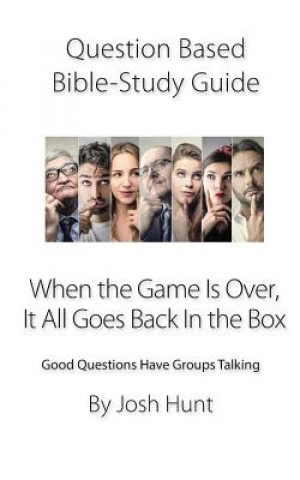 Question Based Bible-Study Guide

When the Game Is Over, It All Goes Back In the Box

Good Questions Have Groups Talking

By Josh Hunt